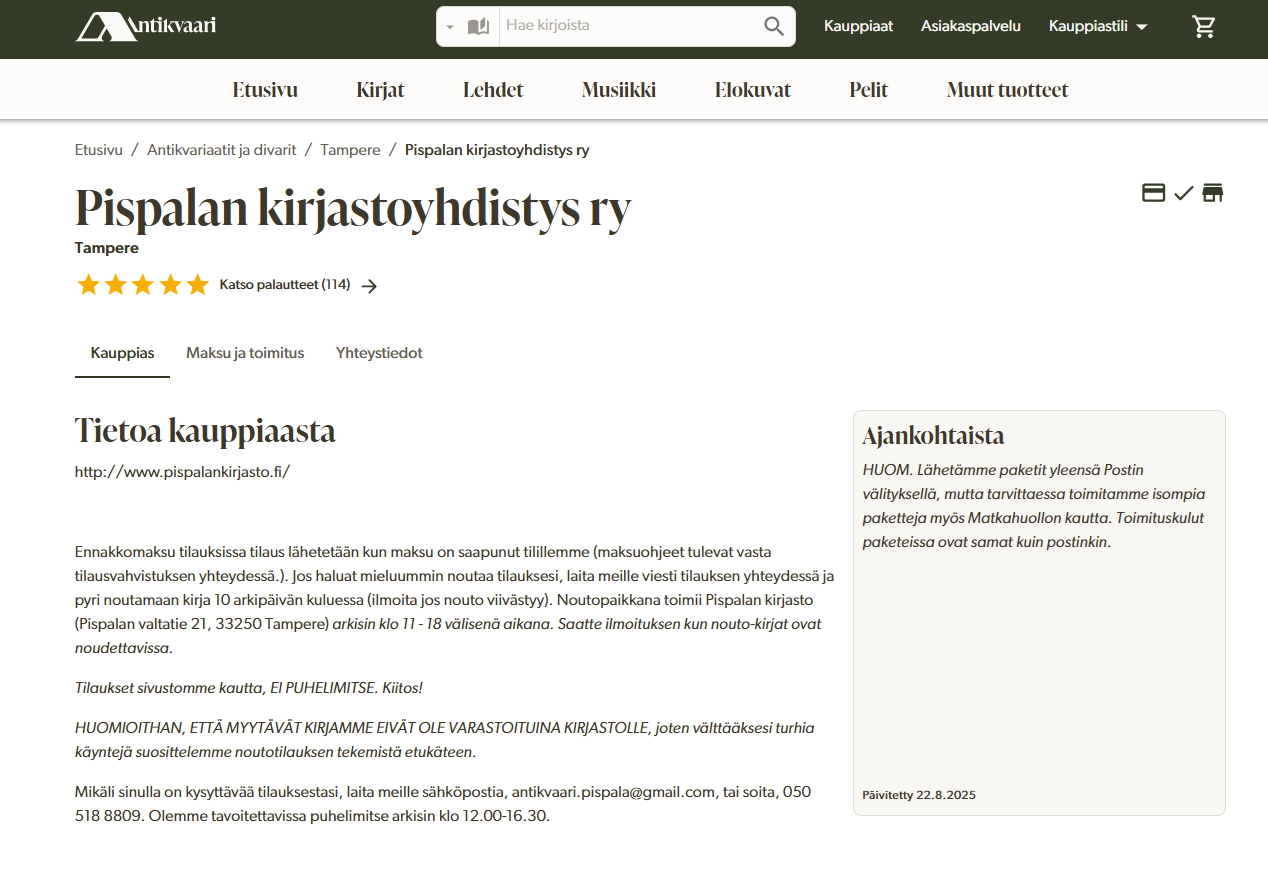 Antikvaari

Hae kirjoista

Kauppiaat Asiakaspalvelu Kauppiastili

Etusivu Kirjat Lehdet Musiikki Elokuvat Pelit Muut tuotteet

Etusivu / Antikvariaatit ja divarit / Tampere / Pispalan kirjastoyhdistys ry

Pispalan kirjastoyhdistys ry

Tampere

Katso palautteet (114)

Kauppias Maksu ja toimitus Yhteystiedot

Tietoa kauppiaasta

http://www.pispalankirjasto.fi/

Ennakkomaksu tilauksissa tilaus lähetetään kun maksu on saapunut tilillemme (maksuohjeet tulevat vasta tilausvahvistuksen yhteydessä.). Jos haluat mieluummin noutaa tilauksesi, laita meille viesti tilauksen yhteydessä ja pyri noutamaan kirja 10 arkipäivän kuluessa (ilmoita jos nouto viivästyy). Noutopaikkana toimii Pispalan kirjasto (Pispalan valtatie 21, 33250 Tampere) arkisin klo 11 - 18 välisenä aikana. Saatte ilmoituksen kun nouto-kirjat ovat noudettavissa.

Tilaukset sivustomme kautta, EI PUHELIMITSE. Kiitos!

HUOMIOITHAN, ETTÄ MYYTÄVÄT KIRJAMME EIVÄT OLE VARASTOITUINA KIRJASTOLLE, joten välttääksesi turhia käyntejä suosittelemme noutotilauksen tekemistä etukäteen.

Mikäli sinulla on kysyttävää tilauksestasi, laita meille sähköpostia, antikvaari.pispala@gmail.com, tai soita, 050 518 8809. Olemme tavoitettavissa puhelimitse arkisin klo 12.00-16.30.

Ajankohtaista

HUOM. Lähetämme paketit yleensä Postin välityksellä, mutta tarvittaessa toimitamme isompia paketteja myös Matkahuollon kautta. Toimituskulut paketeissa ovat samat kuin postinkin.

Päivitetty 22.8.2025